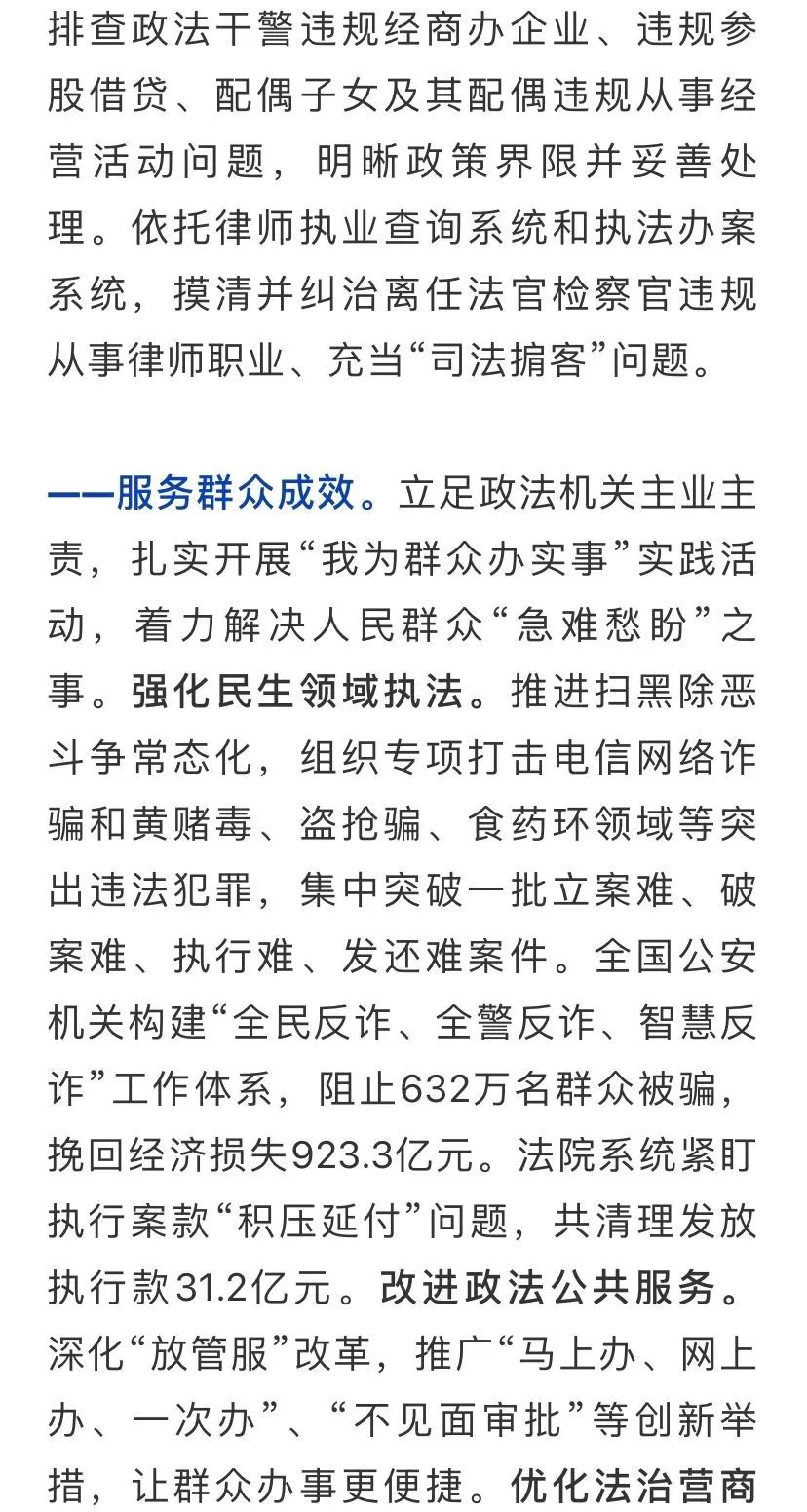 排查政法干警违规经商办企业、违规参股借贷、配偶子女及其配偶违规从事经营活动问题，明晰政策界限并妥善处理。依托律师执业查询系统和执法办案系统，摸清并纠治离任法官检察官违规从事律师职业、充当“司法掮客”问题。

——服务群众成效。立足政法机关主业主责，扎实开展“我为群众办实事”实践活动，着力解决人民群众“急难愁盼”之事。强化民生领域执法。推进扫黑除恶斗争常态化，组织专项打击电信网络诈骗和黄赌毒、盗抢骗、食药环领域等突出违法犯罪，集中突破一批立案难、破案难、执行难、发还难案件。全国公安机关构建“全民反诈、全警反诈、智慧反诈”工作体系，阻止632万名群众被骗，挽回经济损失923.3亿元。法院系统紧盯执行案款“积压延付”问题，共清理发放执行款31.2亿元。改进政法公共服务。深化“放管服”改革，推广“马上办、网上办、一次办”、“不见面审批”等创新举措，让群众办事更便捷。优化法治营商